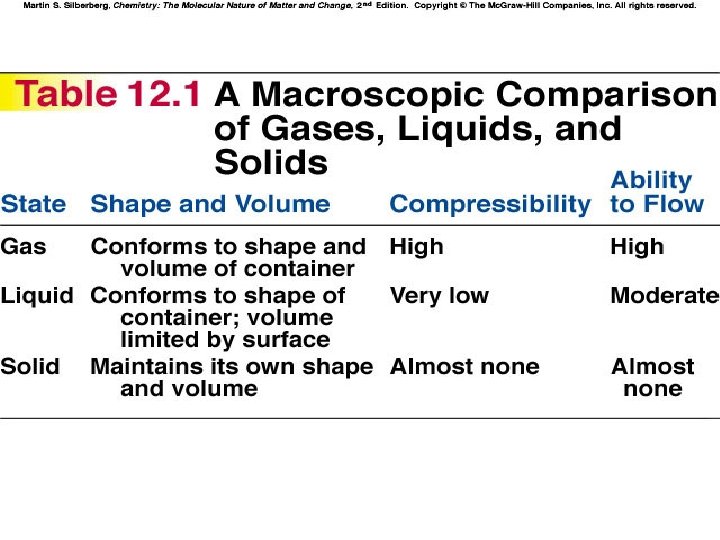 Martin S. Silberberg, Chemistry: The Molecular Nature of Matter and Change, 2nd Edition. Copyright © The McGraw-Hill Companies, Inc. All rights reserved.

Table 12.1 A Macroscopic Comparison of Gases, Liquids, and Solids

| State | Shape and Volume | Compressibility | Ability to Flow |
|---|---|---|---|
| Gas | Conforms to shape and volume of container | High | High |
| Liquid | Conforms to shape of container; volume limited by surface | Very low | Moderate |
| Solid | Maintains its own shape and volume | Almost none | Almost none |